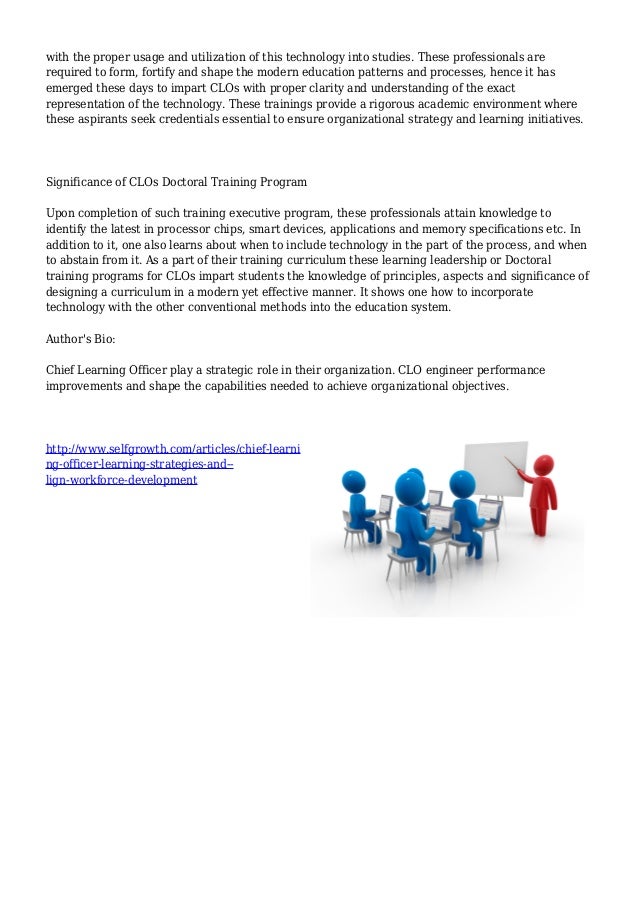 with the proper usage and utilization of this technology into studies. These professionals are required to form, fortify and shape the modern education patterns and processes, hence it has emerged these days to impart CLOs with proper clarity and understanding of the exact representation of the technology. These trainings provide a rigorous academic environment where these aspirants seek credentials essential to ensure organizational strategy and learning initiatives.

Significance of CLOs Doctoral Training Program

Upon completion of such training executive program, these professionals attain knowledge to identify the latest in processor chips, smart devices, applications and memory specifications etc. In addition to it, one also learns about when to include technology in the part of the process, and when to abstain from it. As a part of their training curriculum these learning leadership or Doctoral training programs for CLOs impart students the knowledge of principles, aspects and significance of designing a curriculum in a modern yet effective manner. It shows one how to incorporate technology with the other conventional methods into the education system.

Author's Bio:

Chief Learning Officer play a strategic role in their organization. CLO engineer performance improvements and shape the capabilities needed to achieve organizational objectives.

http://www.selfgrowth.com/articles/chief-learning-officer-learning-strategies-and--lign-workforce-development